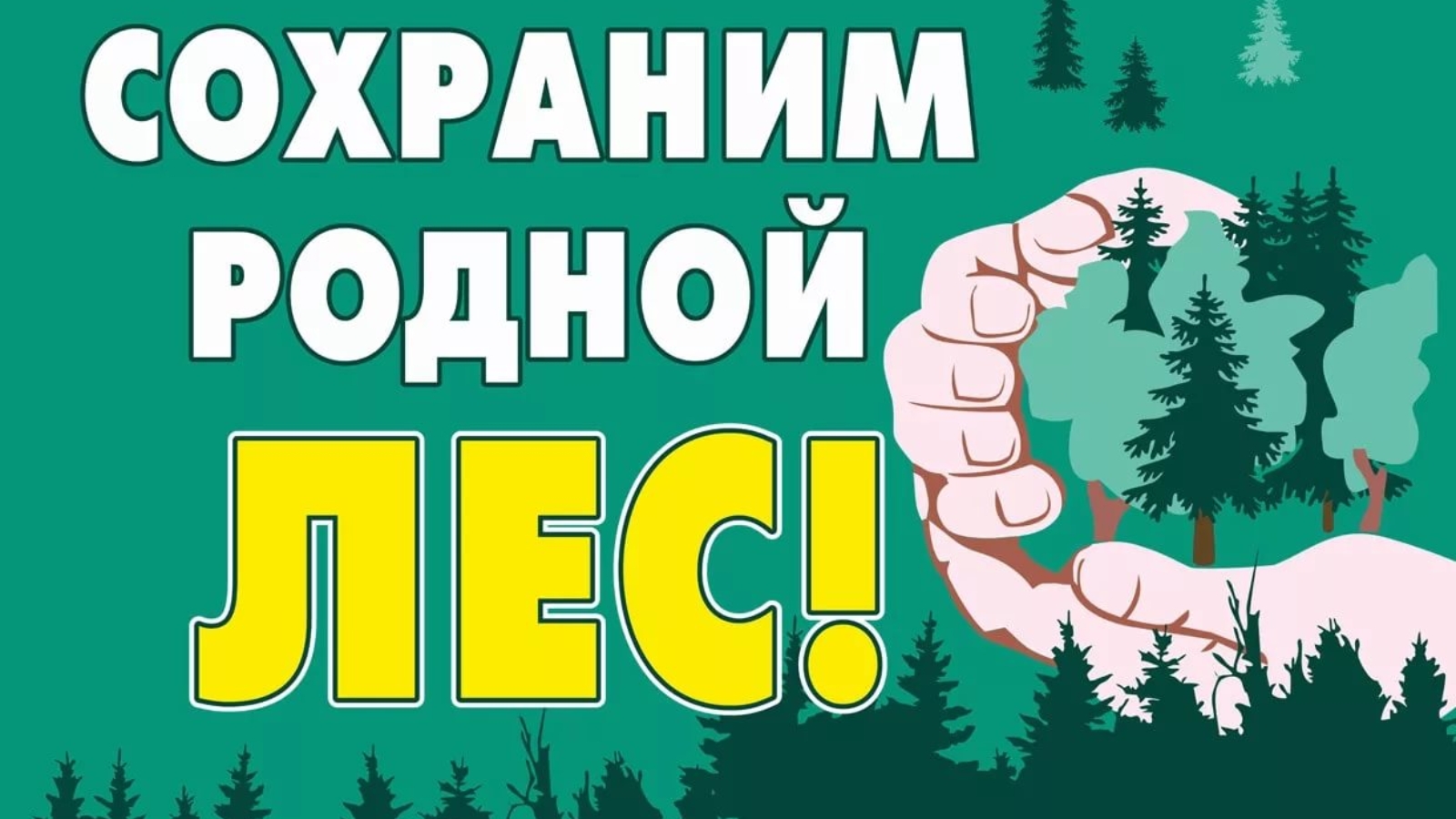 СОХРАНИМ РОДНОЙ ЛЕС!